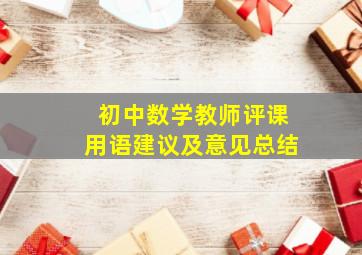 初中数学教师评课
用语建议及意见总结